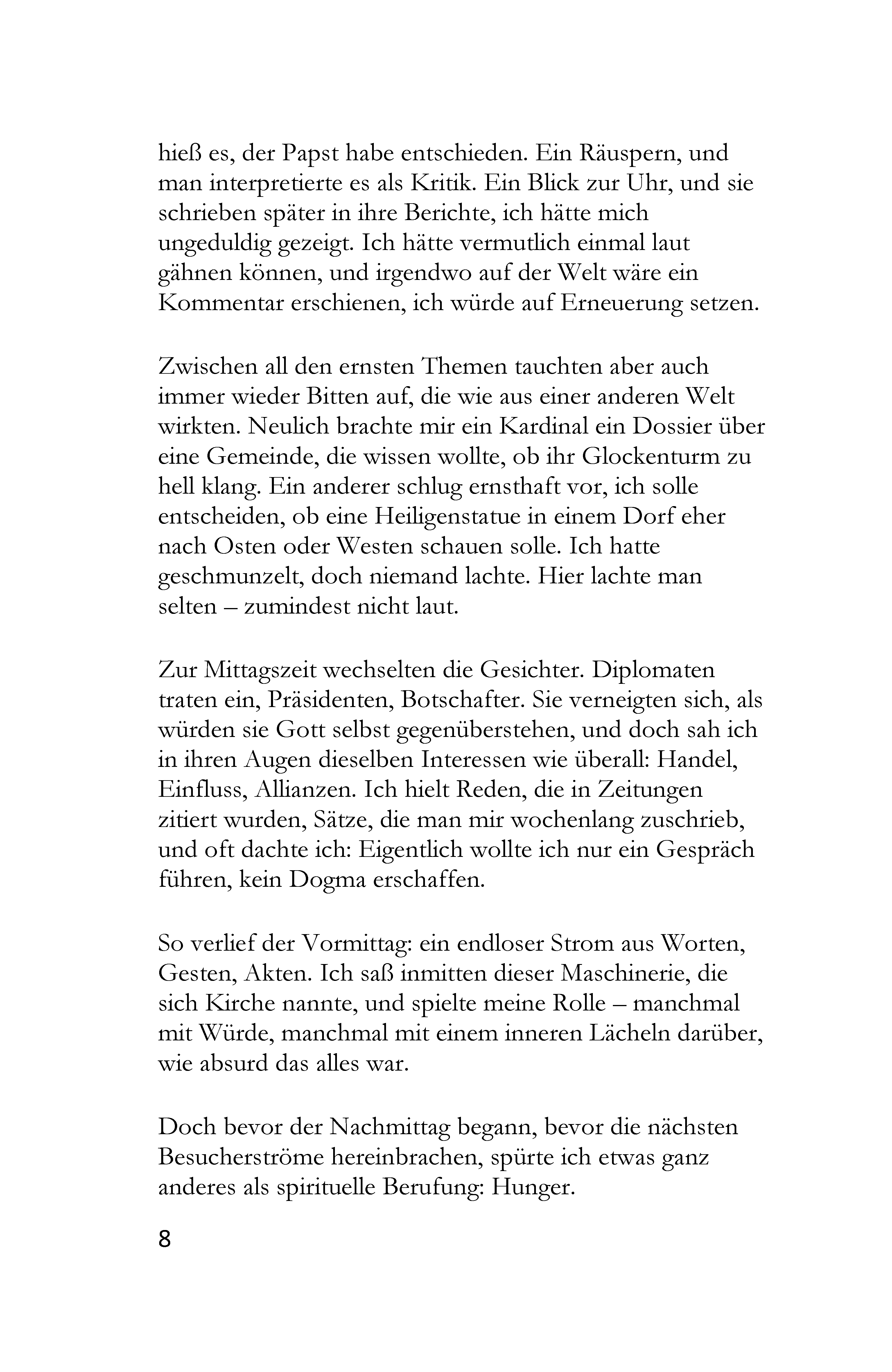 hieß es, der Papst habe entschieden. Ein Räuspern, und man interpretierte es als Kritik. Ein Blick zur Uhr, und sie schrieben später in ihre Berichte, ich hätte mich ungeduldig gezeigt. Ich hätte vermutlich einmal laut gähnen können, und irgendwo auf der Welt wäre ein Kommentar erschienen, ich würde auf Erneuerung setzen.

Zwischen all den ernsten Themen tauchten aber auch immer wieder Bitten auf, die wie aus einer anderen Welt wirkten. Neulich brachte mir ein Kardinal ein Dossier über eine Gemeinde, die wissen wollte, ob ihr Glockenturm zu hell klang. Ein anderer schlug ernsthaft vor, ich solle entscheiden, ob eine Heiligenstatue in einem Dorf eher nach Osten oder Westen schauen solle. Ich hatte geschmunzelt, doch niemand lachte. Hier lachte man selten – zumindest nicht laut.

Zur Mittagszeit wechselten die Gesichter. Diplomaten traten ein, Präsidenten, Botschafter. Sie verneigten sich, als würden sie Gott selbst gegenüberstehen, und doch sah ich in ihren Augen dieselben Interessen wie überall: Handel, Einfluss, Allianzen. Ich hielt Reden, die in Zeitungen zitiert wurden, Sätze, die man mir wochenlang zuschrieb, und oft dachte ich: Eigentlich wollte ich nur ein Gespräch führen, kein Dogma erschaffen.

So verlief der Vormittag: ein endloser Strom aus Worten, Gesten, Akten. Ich saß inmitten dieser Maschinerie, die sich Kirche nannte, und spielte meine Rolle – manchmal mit Würde, manchmal mit einem inneren Lächeln darüber, wie absurd das alles war.

Doch bevor der Nachmittag begann, bevor die nächsten Besucherströme hereinbrachen, spürte ich etwas ganz anderes als spirituelle Berufung: Hunger.

8